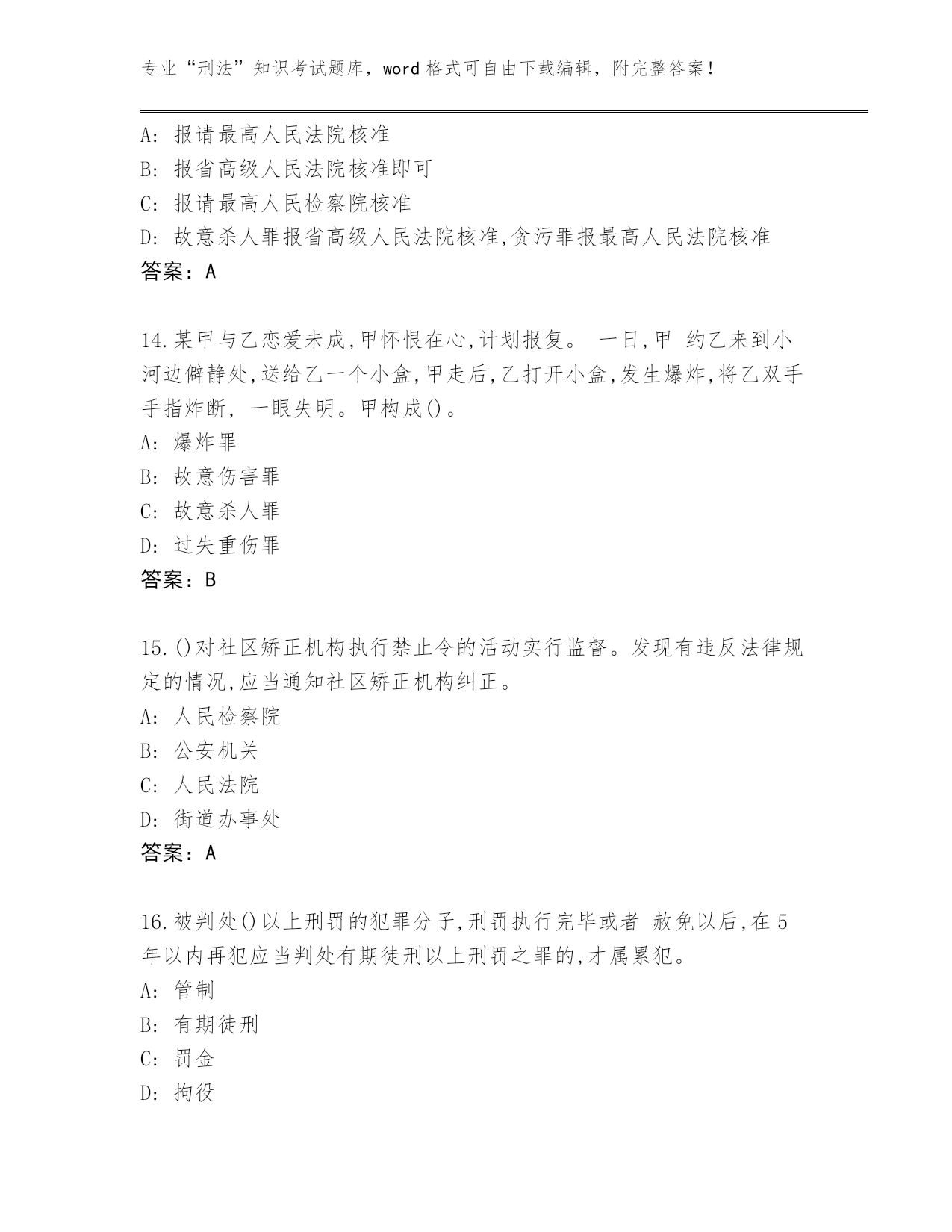 专业“刑法”知识考试题库，word 格式可自由下载编辑，附完整答案！

A: 报请最高人民法院核准
B: 报省高级人民法院核准即可
C: 报请最高人民检察院核准
D: 故意杀人罪报省高级人民法院核准,贪污罪报最高人民法院核准
答案：A

14.某甲与乙恋爱未成,甲怀恨在心,计划报复。 一日,甲 约乙来到小河边僻静处,送给乙一个小盒,甲走后,乙打开小盒,发生爆炸,将乙双手手指炸断, 一眼失明。甲构成()。
A: 爆炸罪
B: 故意伤害罪
C: 故意杀人罪
D: 过失重伤罪
答案：B

15.()对社区矫正机构执行禁止令的活动实行监督。发现有违反法律规定的情况,应当通知社区矫正机构纠正。
A: 人民检察院
B: 公安机关
C: 人民法院
D: 街道办事处
答案：A

16.被判处()以上刑罚的犯罪分子,刑罚执行完毕或者 赦免以后,在 5 年以内再犯应当判处有期徒刑以上刑罚之罪的,才属累犯。
A: 管制
B: 有期徒刑
C: 罚金
D: 拘役